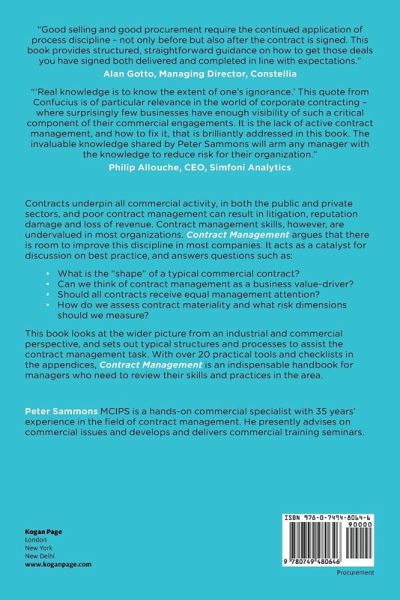 "Good selling and good procurement require the continued application of process discipline – not only before but also after the contract is signed. This book provides structured, straightforward guidance on how to get those deals you have signed both delivered and completed in line with expectations."
Alan Gotto, Managing Director, Constellia

"'Real knowledge is to know the extent of one's ignorance.' This quote from Confucius is of particular relevance in the world of corporate contracting – where surprisingly few businesses have enough visibility of such a critical component of their commercial engagements. It is the lack of active contract management, and how to fix it, that is brilliantly addressed in this book. The invaluable knowledge shared by Peter Sammons will arm any manager with the knowledge to reduce risk for their organization."
Philip Allouche, CEO, Simfoni Analytics

Contracts underpin all commercial activity, in both the public and private sectors, and poor contract management can result in litigation, reputation damage and loss of revenue. Contract management skills, however, are undervalued in most organizations. Contract Management argues that there is room to improve this discipline in most companies. It acts as a catalyst for discussion on best practice, and answers questions such as:

• What is the "shape" of a typical commercial contract?
• Can we think of contract management as a business value-driver?
• Should all contracts receive equal management attention?
• How do we assess contract materiality and what risk dimensions should we measure?

This book looks at the wider picture from an industrial and commercial perspective, and sets out typical structures and processes to assist the contract management task. With over 20 practical tools and checklists in the appendices, Contract Management is an indispensable handbook for managers who need to review their skills and practices in the area.

Peter Sammons MCIPS is a hands-on commercial specialist with 35 years' experience in the field of contract management. He presently advises on commercial issues and develops and delivers commercial training seminars.

Kogan Page
London
New York
New Delhi
www.koganpage.com

ISBN 978-0-7494-8064-6
90000
9 780749 480646
Procurement